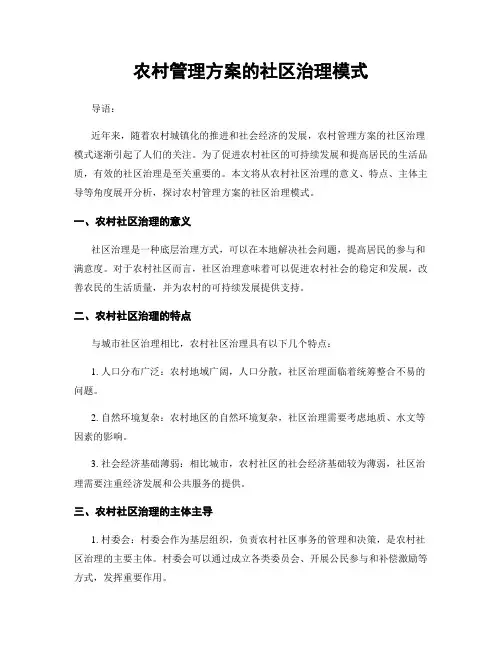 农村管理方案的社区治理模式

导语：

近年来，随着农村城镇化的推进和社会经济的发展，农村管理方案的社区治理模式逐渐引起了人们的关注。为了促进农村社区的可持续发展和提高居民的生活品质，有效的社区治理是至关重要的。本文将从农村社区治理的意义、特点、主体主导等角度展开分析，探讨农村管理方案的社区治理模式。

一、农村社区治理的意义

社区治理是一种底层治理方式，可以在本地解决社会问题，提高居民的参与和满意度。对于农村社区而言，社区治理意味着可以促进农村社会的稳定和发展，改善农民的生活质量，并为农村的可持续发展提供支持。

二、农村社区治理的特点

与城市社区治理相比，农村社区治理具有以下几个特点：

1. 人口分布广泛：农村地域广阔，人口分散，社区治理面临着统筹整合不易的问题。

2. 自然环境复杂：农村地区的自然环境复杂，社区治理需要考虑地质、水文等因素的影响。

3. 社会经济基础薄弱：相比城市，农村社区的社会经济基础较为薄弱，社区治理需要注重经济发展和公共服务的提供。

三、农村社区治理的主体主导

1. 村委会：村委会作为基层组织，负责农村社区事务的管理和决策，是农村社区治理的主要主体。村委会可以通过成立各类委员会、开展公民参与和补偿激励等方式，发挥重要作用。